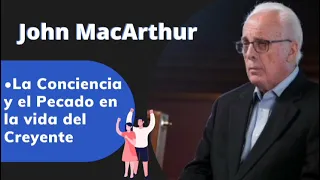 John MacArthur

•La Conciencia y el Pecado en la vida del Creyente